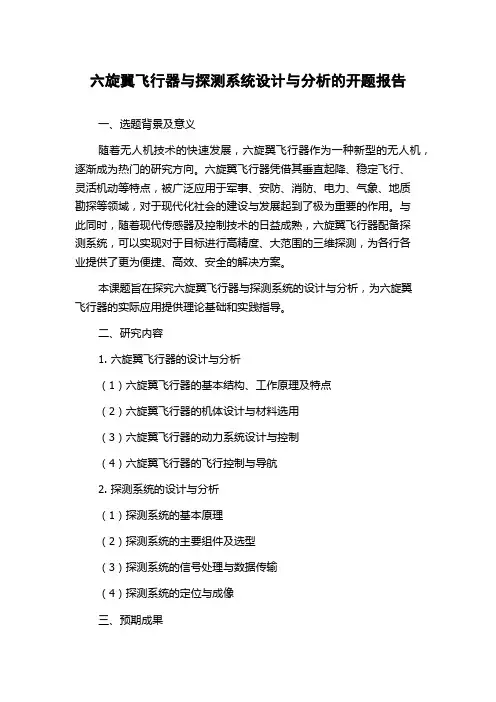 六旋翼飞行器与探测系统设计与分析的开题报告

一、选题背景及意义

随着无人机技术的快速发展，六旋翼飞行器作为一种新型的无人机，逐渐成为热门的研究方向。六旋翼飞行器凭借其垂直起降、稳定飞行、灵活机动等特点，被广泛应用于军事、安防、消防、电力、气象、地质勘探等领域，对于现代化社会的建设与发展起到了极为重要的作用。与此同时，随着现代传感器及控制技术的日益成熟，六旋翼飞行器配备探测系统，可以实现对于目标进行高精度、大范围的三维探测，为各行各业提供了更为便捷、高效、安全的解决方案。

本课题旨在探究六旋翼飞行器与探测系统的设计与分析，为六旋翼飞行器的实际应用提供理论基础和实践指导。

二、研究内容

1. 六旋翼飞行器的设计与分析

（1）六旋翼飞行器的基本结构、工作原理及特点

（2）六旋翼飞行器的机体设计与材料选用

（3）六旋翼飞行器的动力系统设计与控制

（4）六旋翼飞行器的飞行控制与导航

2. 探测系统的设计与分析

（1）探测系统的基本原理

（2）探测系统的主要组件及选型

（3）探测系统的信号处理与数据传输

（4）探测系统的定位与成像

三、预期成果